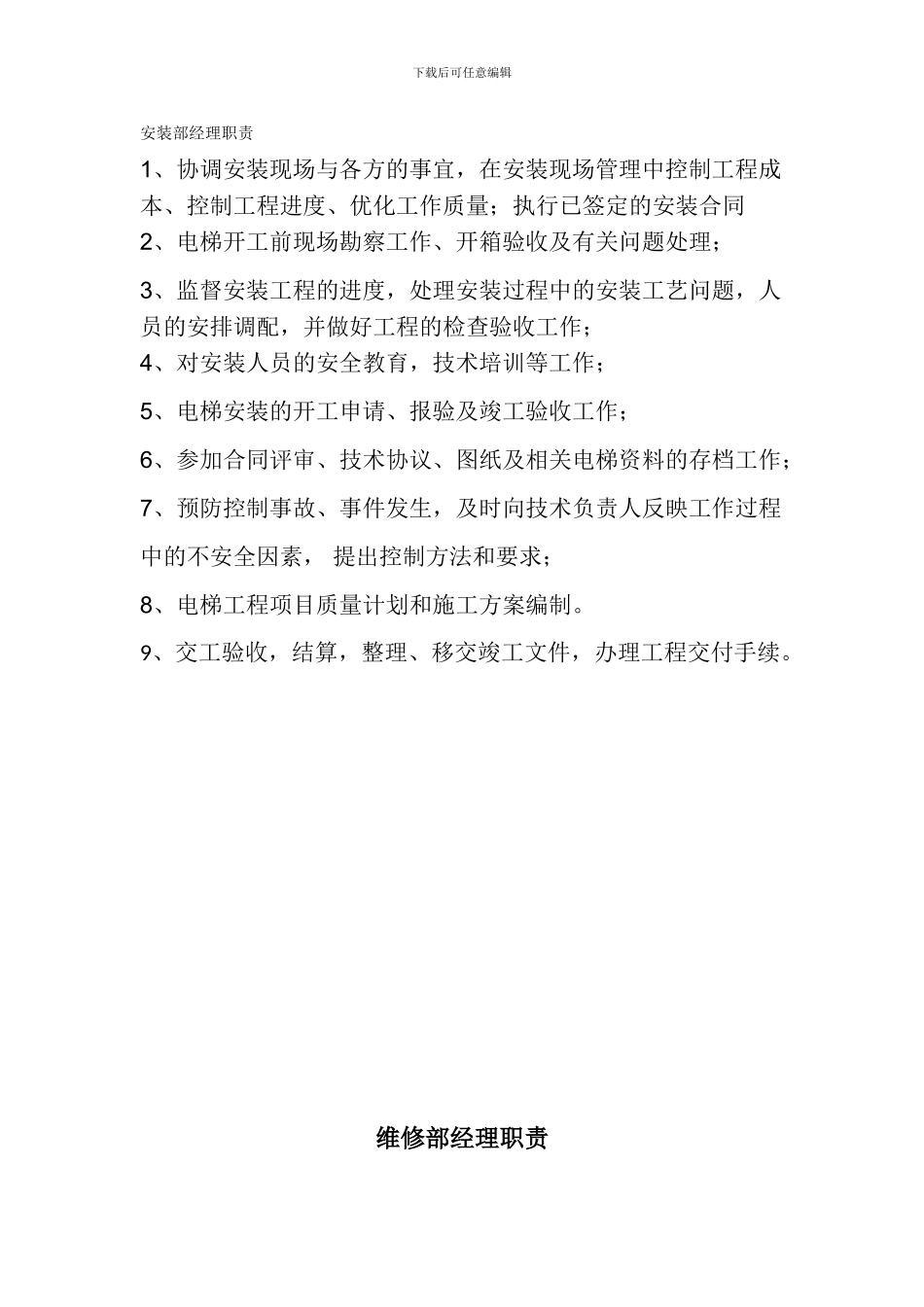 下载后可任意编辑

安装部经理职责

1、协调安装现场与各方的事宜，在安装现场管理中控制工程成本、控制工程进度、优化工作质量；执行已签定的安装合同

2、电梯开工前现场勘察工作、开箱验收及有关问题处理；

3、监督安装工程的进度，处理安装过程中的安装工艺问题，人员的安排调配，并做好工程的检查验收工作；

4、对安装人员的安全教育，技术培训等工作；

5、电梯安装的开工申请、报验及竣工验收工作；

6、参加合同评审、技术协议、图纸及相关电梯资料的存档工作；

7、预防控制事故、事件发生，及时向技术负责人反映工作过程中的不安全因素， 提出控制方法和要求；

8、电梯工程项目质量计划和施工方案编制。

9、交工验收，结算，整理、移交竣工文件，办理工程交付手续。

维修部经理职责